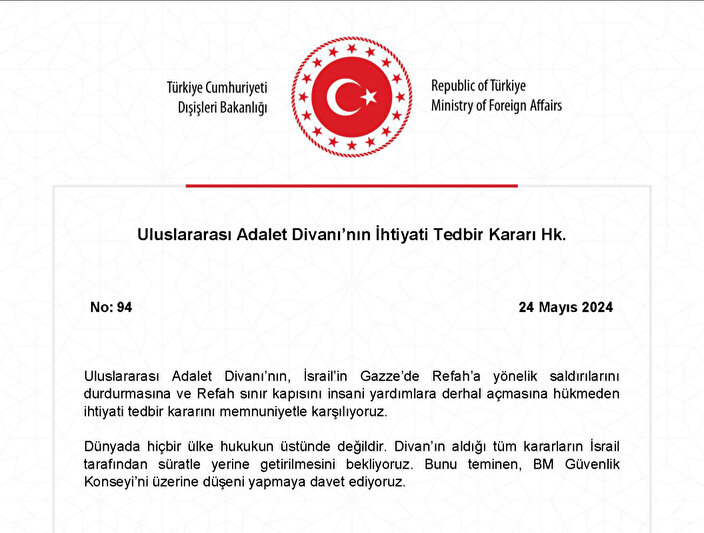 Türkiye Cumhuriyeti
Dışişleri Bakanlığı

Republic of Türkiye
Ministry of Foreign Affairs

Uluslararası Adalet Divanı'nın İhtiyati Tedbir Kararı Hk.

No: 94

24 Mayıs 2024

Uluslararası Adalet Divanı'nın, İsrail'in Gazze'de Refah'a yönelik saldırılarını durdurmasına ve Refah sınır kapısını insani yardımlara derhal açmasına hükmeden ihtiyati tedbir kararını memnuniyetle karşılıyoruz.

Dünyada hiçbir ülke hukukun üstünde değildir. Divan'ın aldığı tüm kararların İsrail tarafından süratle yerine getirilmesini bekliyoruz. Bunu teminen, BM Güvenlik Konseyi'ni üzerine düşeni yapmaya davet ediyoruz.